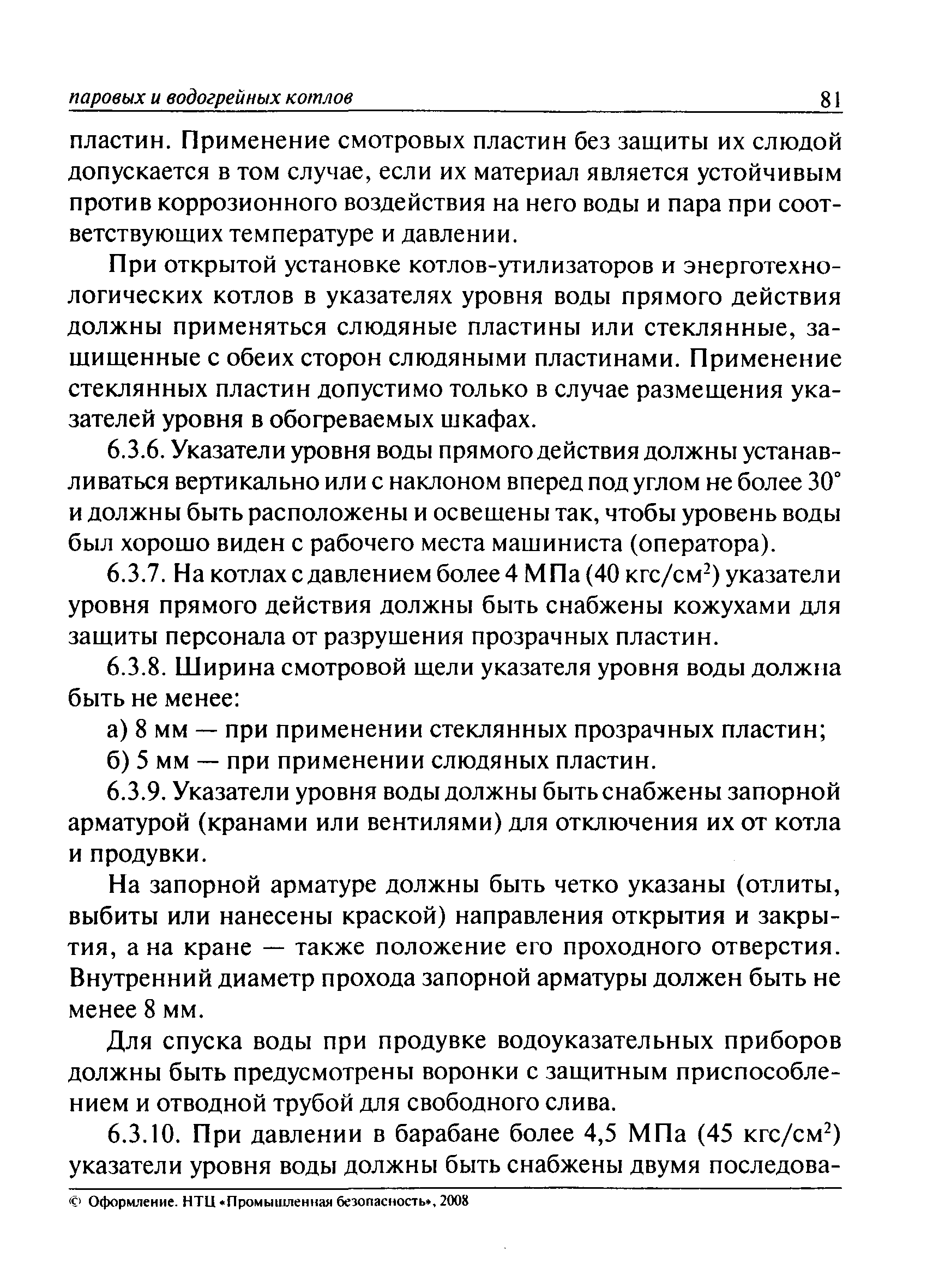 паровых и водогрейных котлов 81

пластин. Применение смотровых пластин без защиты их слюдой допускается в том случае, если их материал является устойчивым против коррозионного воздействия на него воды и пара при соответствующих температуре и давлении.

При открытой установке котлов-утилизаторов и энерготехнологических котлов в указателях уровня воды прямого действия должны применяться слюдяные пластины или стеклянные, защищенные с обеих сторон слюдяными пластинами. Применение стеклянных пластин допустимо только в случае размещения указателей уровня в обогреваемых шкафах.

6.3.6. Указатели уровня воды прямого действия должны устанавливаться вертикально или с наклоном вперед под углом не более 30° и должны быть расположены и освещены так, чтобы уровень воды был хорошо виден с рабочего места машиниста (оператора).

6.3.7. На котлах с давлением более 4 МПа (40 кгс/см$^2$) указатели уровня прямого действия должны быть снабжены кожухами для защиты персонала от разрушения прозрачных пластин.

6.3.8. Ширина смотровой щели указателя уровня воды должна быть не менее:

а) 8 мм — при применении стеклянных прозрачных пластин;

б) 5 мм — при применении слюдяных пластин.

6.3.9. Указатели уровня воды должны быть снабжены запорной арматурой (кранами или вентилями) для отключения их от котла и продувки.

На запорной арматуре должны быть четко указаны (отлиты, выбиты или нанесены краской) направления открытия и закрытия, а на кране — также положение его проходного отверстия. Внутренний диаметр прохода запорной арматуры должен быть не менее 8 мм.

Для спуска воды при продувке водоуказательных приборов должны быть предусмотрены воронки с защитным приспособлением и отводной трубой для свободного слива.

6.3.10. При давлении в барабане более 4,5 МПа (45 кгс/см$^2$) указатели уровня воды должны быть снабжены двумя последова-

© Оформление. НТЦ «Промышленная безопасность», 2008